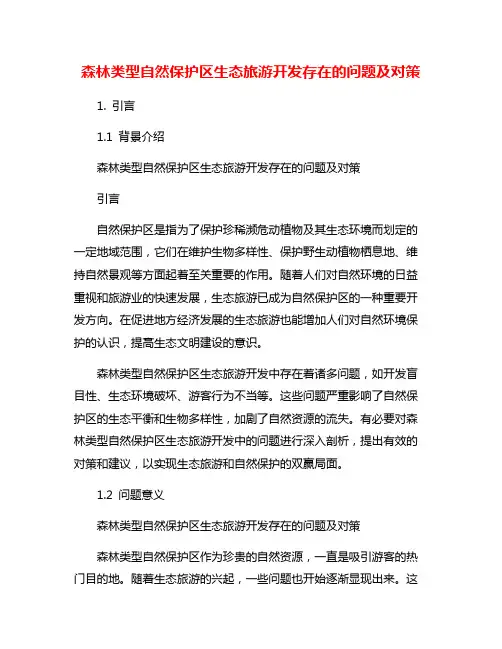 森林类型自然保护区生态旅游开发存在的问题及对策

1. 引言

1.1 背景介绍

森林类型自然保护区生态旅游开发存在的问题及对策

引言

自然保护区是指为了保护珍稀濒危动植物及其生态环境而划定的一定地域范围，它们在维护生物多样性、保护野生动植物栖息地、维持自然景观等方面起着至关重要的作用。随着人们对自然环境的日益重视和旅游业的快速发展，生态旅游已成为自然保护区的一种重要开发方向。在促进地方经济发展的生态旅游也能增加人们对自然环境保护的认识，提高生态文明建设的意识。

森林类型自然保护区生态旅游开发中存在着诸多问题，如开发盲目性、生态环境破坏、游客行为不当等。这些问题严重影响了自然保护区的生态平衡和生物多样性，加剧了自然资源的流失。有必要对森林类型自然保护区生态旅游开发中的问题进行深入剖析，提出有效的对策和建议，以实现生态旅游和自然保护的双赢局面。

1.2 问题意义

森林类型自然保护区生态旅游开发存在的问题及对策

森林类型自然保护区作为珍贵的自然资源，一直是吸引游客的热门目的地。随着生态旅游的兴起，一些问题也开始逐渐显现出来。这